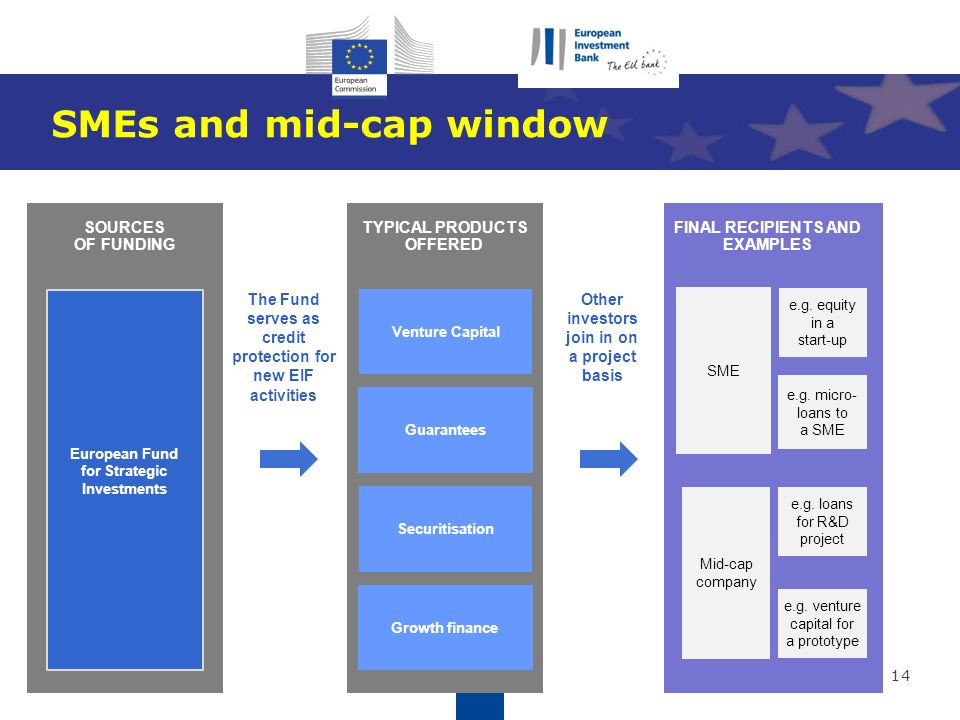 European Commission

European Investment Bank
The EU bank

SMEs and mid-cap window

SOURCES OF FUNDING

European Fund for Strategic Investments

The Fund serves as credit protection for new EIF activities

TYPICAL PRODUCTS OFFERED

Venture Capital

Guarantees

Securitisation

Growth finance

Other investors join in on a project basis

FINAL RECIPIENTS AND EXAMPLES

SME

e.g. equity in a start-up

e.g. micro-loans to a SME

Mid-cap company

e.g. loans for R&D project

e.g. venture capital for a prototype

14